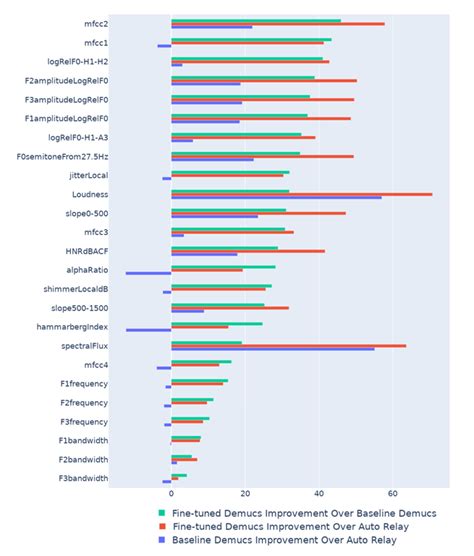 mfcc2
mfcc1
logRelF0-H1-H2
F2amplitudeLogRelF0
F3amplitudeLogRelF0
F1amplitudeLogRelF0
logRelF0-H1-A3
F0semitoneFrom27.5Hz
jitterLocal
Loudness
slope0-500
mfcc3
HNRdBACF
alphaRatio
shimmerLocaldB
slope500-1500
hammarbergIndex
spectralFlux
mfcc4
F1frequency
F2frequency
F3frequency
F1bandwidth
F2bandwidth
F3bandwidth

0
20
40
60

Fine-tuned Demucs Improvement Over Baseline Demucs
Fine-tuned Demucs Improvement Over Auto Relay
Baseline Demucs Improvement Over Auto Relay